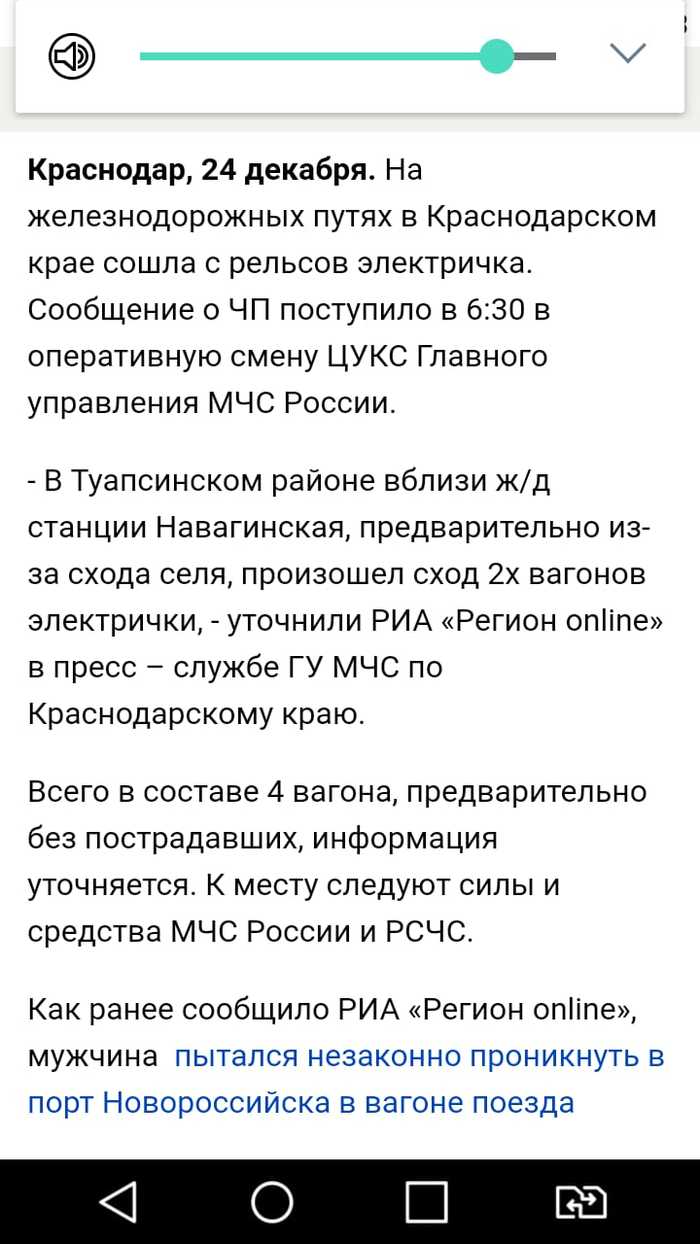 **Краснодар, 24 декабря.** На железнодорожных путях в Краснодарском крае сошла с рельсов электричка. Сообщение о ЧП поступило в 6:30 в оперативную смену ЦУКС Главного управления МЧС России.

- В Туапсинском районе вблизи ж/д станции Навагинская, предварительно из-за схода селя, произошел сход 2х вагонов электрички, - уточнили РИА «Регион online» в пресс – службе ГУ МЧС по Краснодарскому краю.

Всего в составе 4 вагона, предварительно без пострадавших, информация уточняется. К месту следуют силы и средства МЧС России и РСЧС.

Как ранее сообщило РИА «Регион online», мужчина пытался незаконно проникнуть в порт Новороссийска в вагоне поезда